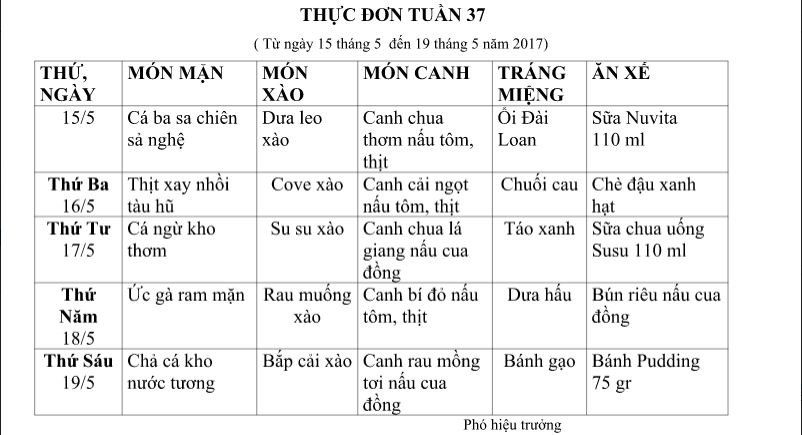 THỰC ĐƠN TUẦN 37

( Từ ngày 15 tháng 5 đến 19 tháng 5 năm 2017)

| THỨ, NGÀY | MÓN MẶN | MÓN XÀO | MÓN CANH | TRÁNG MIỆNG | ĂN XẾ |
|---|---|---|---|---|---|
| 15/5 | Cá ba sa chiên sả nghệ | Dưa leo xào | Canh chua thơm nấu tôm, thịt | Ổi Đài Loan | Sữa Nuvita 110 ml |
| Thứ Ba 16/5 | Thịt xay nhồi tàu hũ | Cove xào | Canh cải ngọt nấu tôm, thịt | Chuối cau | Chè đậu xanh hạt |
| Thứ Tư 17/5 | Cá ngừ kho thơm | Su su xào | Canh chua lá giang nấu cua đồng | Táo xanh | Sữa chua uống Susu 110 ml |
| Thứ Năm 18/5 | Ức gà ram mặn | Rau muống xào | Canh bí đỏ nấu tôm, thịt | Dưa hấu | Bún riêu nấu cua đồng |
| Thứ Sáu 19/5 | Chả cá kho nước tương | Bắp cải xào | Canh rau mồng tơi nấu cua đồng | Bánh gạo | Bánh Pudding 75 gr |

Phó hiệu trưởng